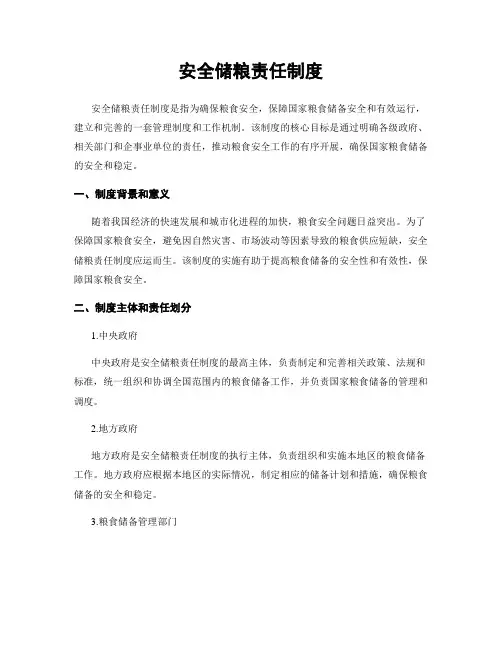 安全储粮责任制度

安全储粮责任制度是指为确保粮食安全，保障国家粮食储备安全和有效运行，建立和完善的一套管理制度和工作机制。该制度的核心目标是通过明确各级政府、相关部门和企事业单位的责任，推动粮食安全工作的有序开展，确保国家粮食储备的安全和稳定。

一、制度背景和意义

随着我国经济的快速发展和城市化进程的加快，粮食安全问题日益突出。为了保障国家粮食安全，避免因自然灾害、市场波动等因素导致的粮食供应短缺，安全储粮责任制度应运而生。该制度的实施有助于提高粮食储备的安全性和有效性，保障国家粮食安全。

二、制度主体和责任划分

1.中央政府

中央政府是安全储粮责任制度的最高主体，负责制定和完善相关政策、法规和标准，统一组织和协调全国范围内的粮食储备工作，并负责国家粮食储备的管理和调度。

2.地方政府

地方政府是安全储粮责任制度的执行主体，负责组织和实施本地区的粮食储备工作。地方政府应根据本地区的实际情况，制定相应的储备计划和措施，确保粮食储备的安全和稳定。

3.粮食储备管理部门